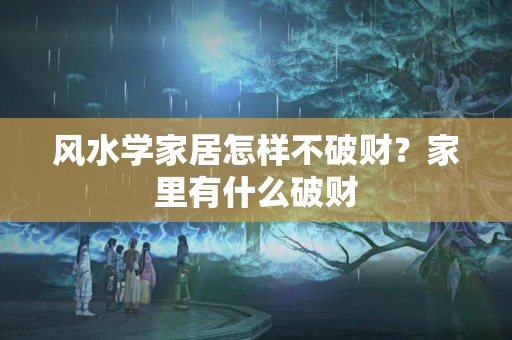 风水学家居怎样不破财？家里有什么破财